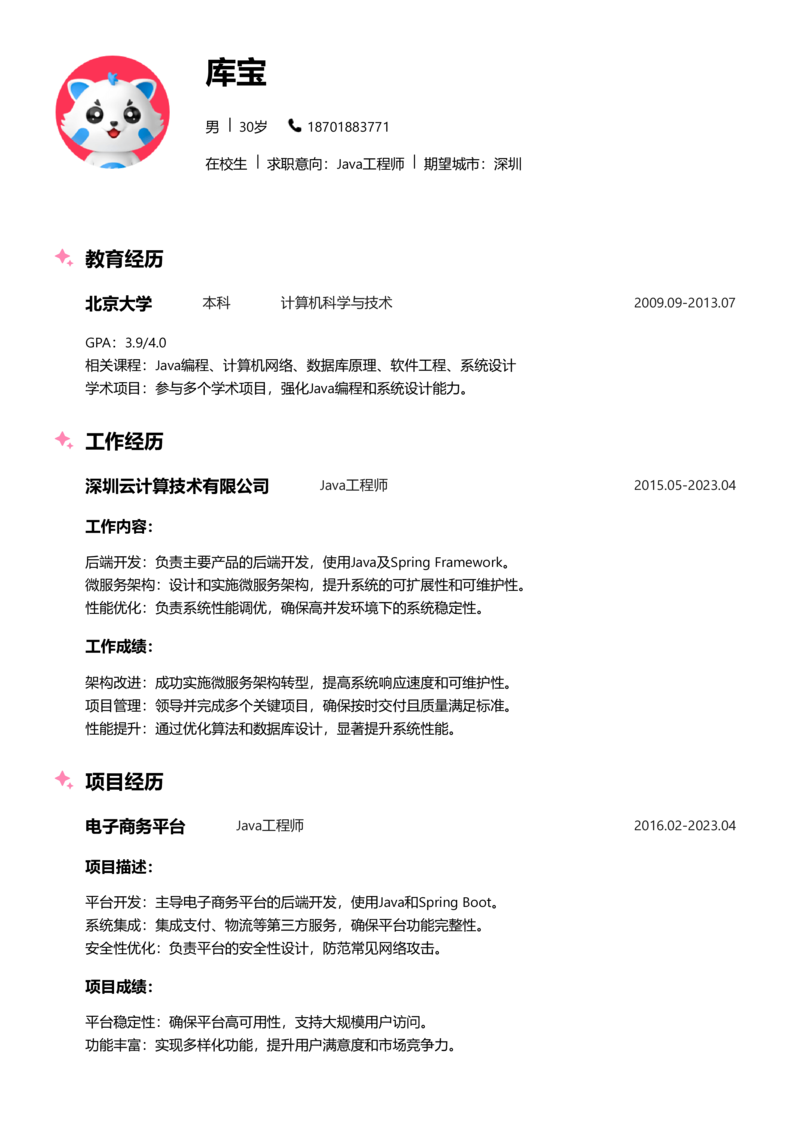 库宝

男 | 30岁 18701883771

在校生 | 求职意向：Java工程师 | 期望城市：深圳

教育经历

北京大学 本科 计算机科学与技术 2009.09-2013.07

GPA：3.9/4.0
相关课程：Java编程、计算机网络、数据库原理、软件工程、系统设计
学术项目：参与多个学术项目，强化Java编程和系统设计能力。

工作经历

深圳云计算技术有限公司 Java工程师 2015.05-2023.04

工作内容：

后端开发：负责主要产品的后端开发，使用Java及Spring Framework。
微服务架构：设计和实施微服务架构，提升系统的可扩展性和可维护性。
性能优化：负责系统性能调优，确保高并发环境下的系统稳定性。

工作成绩：

架构改进：成功实施微服务架构转型，提高系统响应速度和可维护性。
项目管理：领导并完成多个关键项目，确保按时交付且质量满足标准。
性能提升：通过优化算法和数据库设计，显著提升系统性能。

项目经历

电子商务平台 Java工程师 2016.02-2023.04

项目描述：

平台开发：主导电子商务平台的后端开发，使用Java和Spring Boot。
系统集成：集成支付、物流等第三方服务，确保平台功能完整性。
安全性优化：负责平台的安全性设计，防范常见网络攻击。

项目成绩：

平台稳定性：确保平台高可用性，支持大规模用户访问。
功能丰富：实现多样化功能，提升用户满意度和市场竞争力。